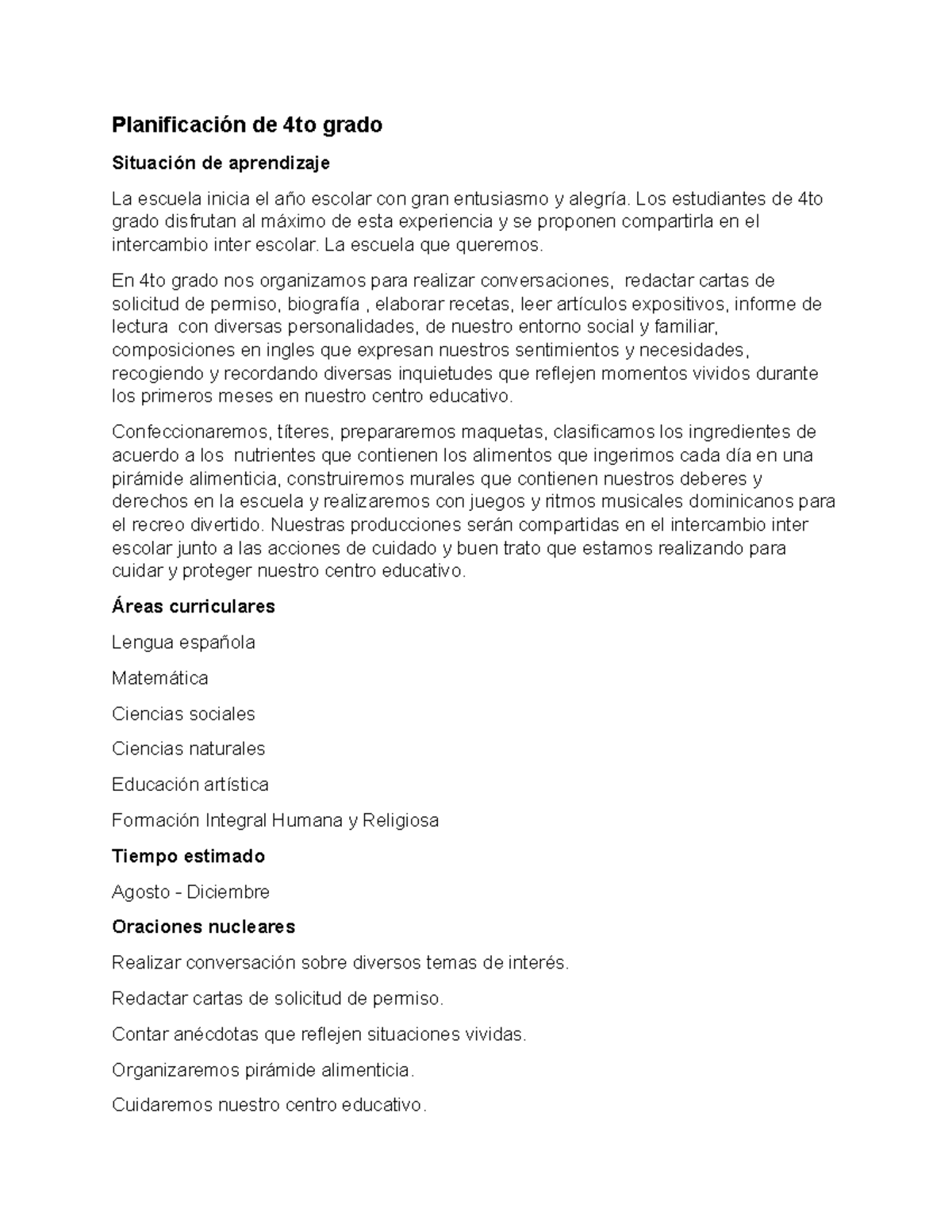 Planificación de 4to grado

Situación de aprendizaje

La escuela inicia el año escolar con gran entusiasmo y alegría. Los estudiantes de 4to grado disfrutan al máximo de esta experiencia y se proponen compartirla en el intercambio inter escolar. La escuela que queremos.

En 4to grado nos organizamos para realizar conversaciones, redactar cartas de solicitud de permiso, biografía , elaborar recetas, leer artículos expositivos, informe de lectura con diversas personalidades, de nuestro entorno social y familiar, composiciones en ingles que expresan nuestros sentimientos y necesidades, recogiendo y recordando diversas inquietudes que reflejen momentos vividos durante los primeros meses en nuestro centro educativo.

Confeccionaremos, títeres, prepararemos maquetas, clasificamos los ingredientes de acuerdo a los nutrientes que contienen los alimentos que ingerimos cada día en una pirámide alimenticia, construiremos murales que contienen nuestros deberes y derechos en la escuela y realizaremos con juegos y ritmos musicales dominicanos para el recreo divertido. Nuestras producciones serán compartidas en el intercambio inter escolar junto a las acciones de cuidado y buen trato que estamos realizando para cuidar y proteger nuestro centro educativo.

Áreas curriculares

Lengua española

Matemática

Ciencias sociales

Ciencias naturales

Educación artística

Formación Integral Humana y Religiosa

Tiempo estimado

Agosto - Diciembre

Oraciones nucleares

Realizar conversación sobre diversos temas de interés.

Redactar cartas de solicitud de permiso.

Contar anécdotas que reflejen situaciones vividas.

Organizaremos pirámide alimenticia.

Cuidaremos nuestro centro educativo.